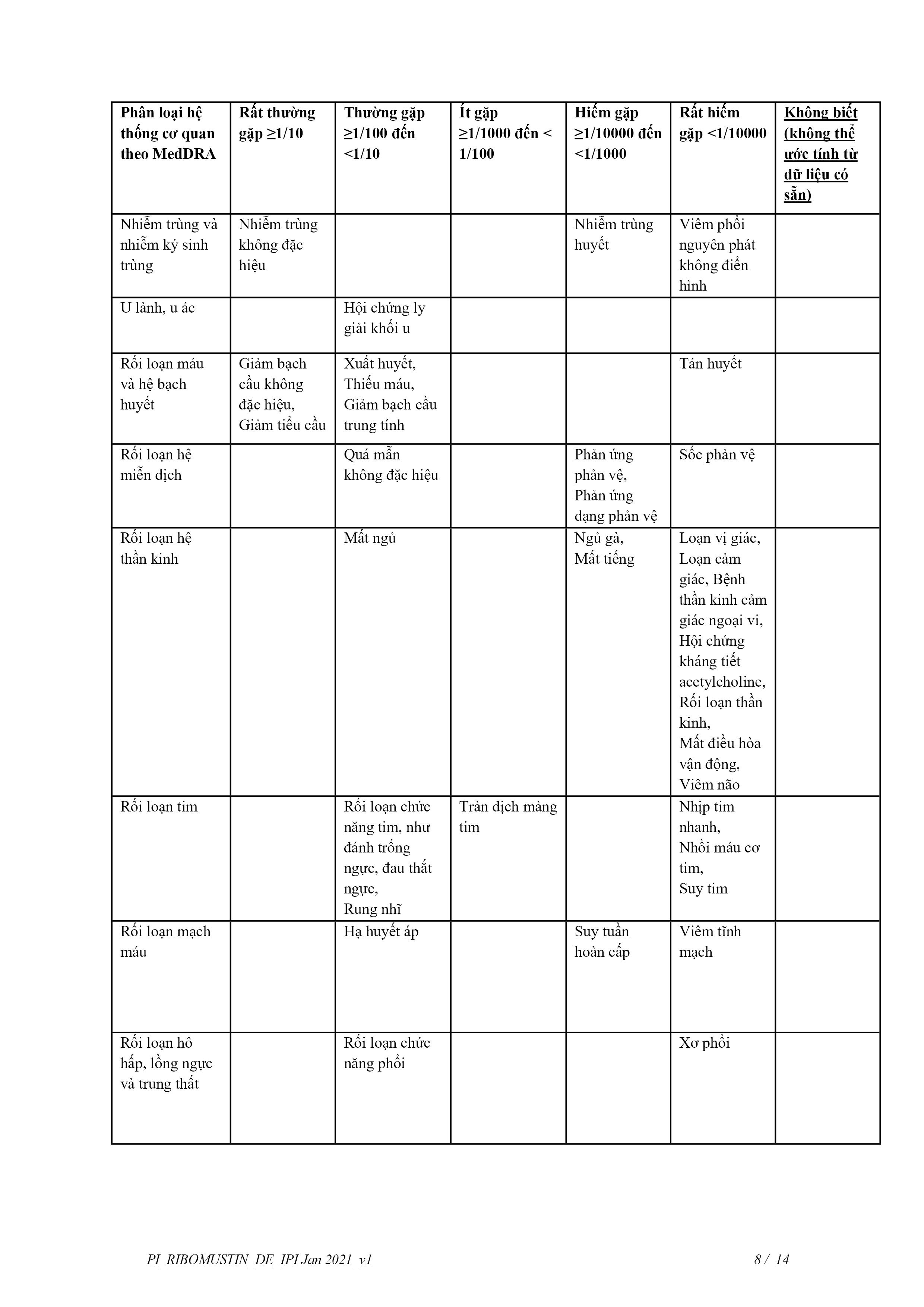 | Phân loại hệ thống cơ quan theo MedDRA | Rất thường gặp ≥1/10 | Thường gặp ≥1/100 đến <1/10 | Ít gặp ≥1/1000 đến < 1/100 | Hiếm gặp ≥1/10000 đến <1/1000 | Rất hiếm gặp <1/10000 | Không biết (không thể ước tính từ dữ liệu có sẵn) |
|---|---|---|---|---|---|---|
| Nhiễm trùng và nhiễm ký sinh trùng | Nhiễm trùng không đặc hiệu | | | Nhiễm trùng huyết | Viêm phổi nguyên phát không điển hình | |
| U lành, u ác | | Hội chứng ly giải khối u | | | | |
| Rối loạn máu và hệ bạch huyết | Giảm bạch cầu không đặc hiệu, Giảm tiểu cầu | Xuất huyết, Thiếu máu, Giảm bạch cầu trung tính | | | Tán huyết | |
| Rối loạn hệ miễn dịch | | Quá mẫn không đặc hiệu | | Phản ứng phản vệ, Phản ứng dạng phản vệ | Sốc phản vệ | |
| Rối loạn hệ thần kinh | | Mất ngủ | | Ngủ gà, Mất tiếng | Loạn vị giác, Loạn cảm giác, Bệnh thần kinh cảm giác ngoại vi, Hội chứng kháng tiết acetylcholine, Rối loạn thần kinh, Mất điều hòa vận động, Viêm não | |
| Rối loạn tim | | Rối loạn chức năng tim, như đánh trống ngực, đau thắt ngực, Rung nhĩ | Tràn dịch màng tim | | Nhịp tim nhanh, Nhồi máu cơ tim, Suy tim | |
| Rối loạn mạch máu | | Hạ huyết áp | | Suy tuần hoàn cấp | Viêm tĩnh mạch | |
| Rối loạn hô hấp, lồng ngực và trung thất | | Rối loạn chức năng phổi | | | Xơ phổi | |

PI_RIBOMUSTIN_DE_IPI Jan 2021_v1 8 / 14